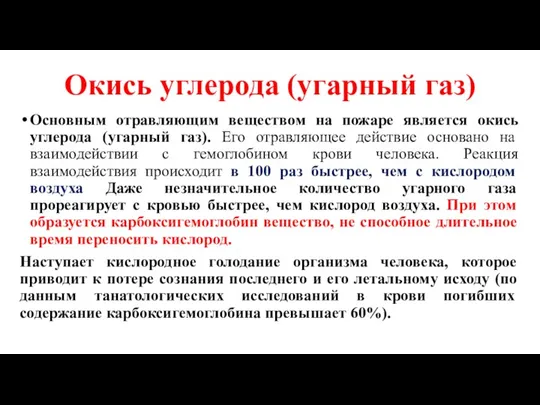 Окись углерода (угарный газ)

• Основным отравляющим веществом на пожаре является окись углерода (угарный газ). Его отравляющее действие основано на взаимодействии с гемоглобином крови человека. Реакция взаимодействия происходит в 100 раз быстрее, чем с кислородом воздуха Даже незначительное количество угарного газа прореагирует с кровью быстрее, чем кислород воздуха. При этом образуется карбоксигемоглобин вещество, не способное длительное время переносить кислород.

Наступает кислородное голодание организма человека, которое приводит к потере сознания последнего и его летальному исходу (по данным танатологических исследований в крови погибших содержание карбоксигемоглобина превышает 60%).